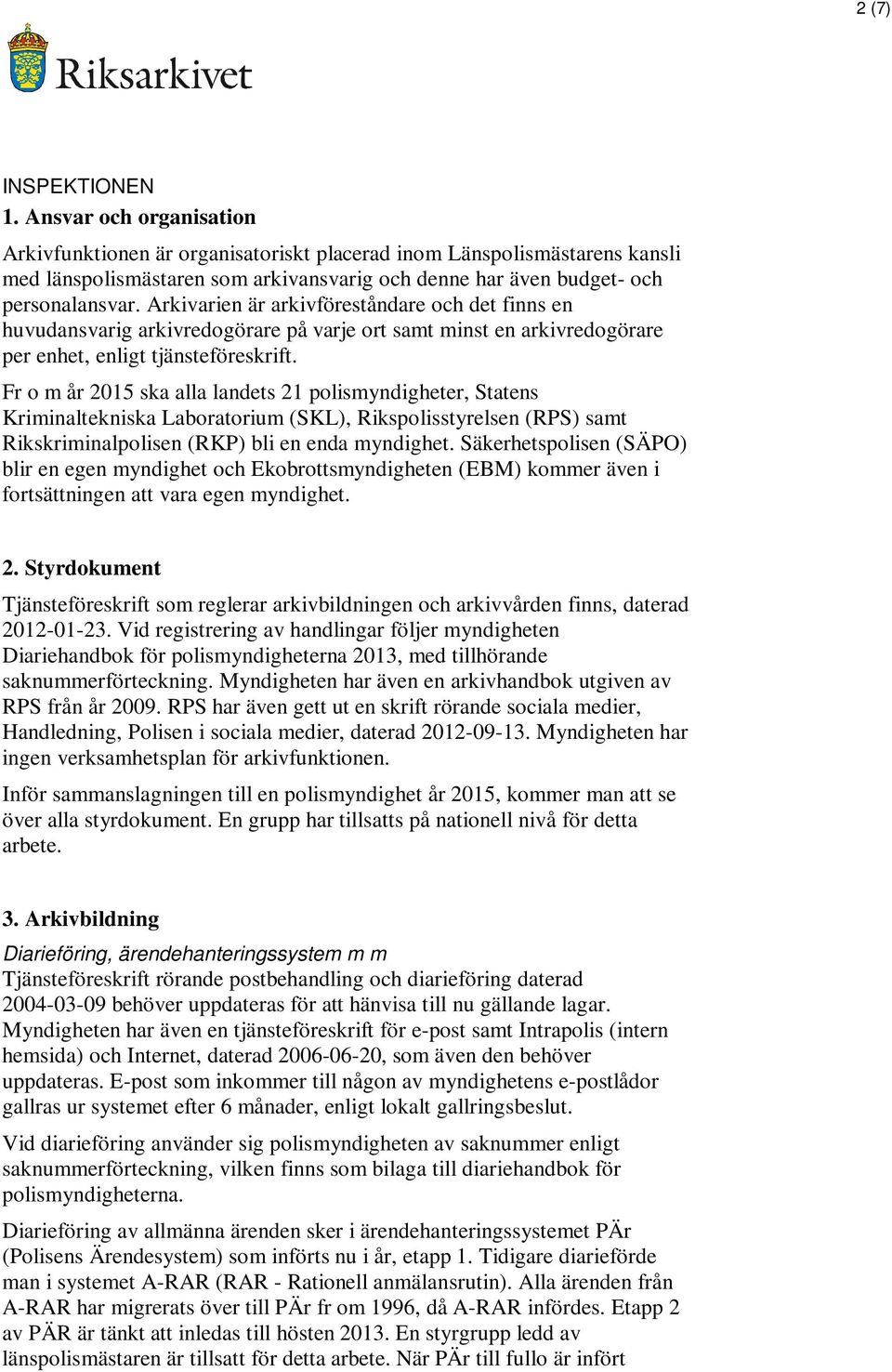 2 (7)

Riksarkivet

INSPEKTIONEN

1. Ansvar och organisation

Arkivfunktionen är organisatoriskt placerad inom Länspolismästarens kansli med länspolismästaren som arkivansvarig och denne har även budget- och personalansvar. Arkivarien är arkivföreståndare och det finns en huvudansvarig arkivredogörare på varje ort samt minst en arkivredogörare per enhet, enligt tjänsteföreskrift.

Fr o m år 2015 ska alla landets 21 polismyndigheter, Statens Kriminaltekniska Laboratorium (SKL), Rikspolisstyrelsen (RPS) samt Rikskriminalpolisen (RKP) bli en enda myndighet. Säkerhetspolisen (SÄPO) blir en egen myndighet och Ekobrottsmyndigheten (EBM) kommer även i fortsättningen att vara egen myndighet.

2. Styrdokument

Tjänsteföreskrift som reglerar arkivbildningen och arkivvården finns, daterad 2012-01-23. Vid registrering av handlingar följer myndigheten Diariehandbok för polismyndigheterna 2013, med tillhörande saknummerförteckning. Myndigheten har även en arkivhandbok utgiven av RPS från år 2009. RPS har även gett ut en skrift rörande sociala medier, Handledning, Polisen i sociala medier, daterad 2012-09-13. Myndigheten har ingen verksamhetsplan för arkivfunktionen.

Inför sammanslagningen till en polismyndighet år 2015, kommer man att se över alla styrdokument. En grupp har tillsatts på nationell nivå för detta arbete.

3. Arkivbildning

Diarieföring, ärendehanteringssystem m m

Tjänsteföreskrift rörande postbehandling och diarieföring daterad 2004-03-09 behöver uppdateras för att hänvisa till nu gällande lagar. Myndigheten har även en tjänsteföreskrift för e-post samt Intrapolis (intern hemsida) och Internet, daterad 2006-06-20, som även den behöver uppdateras. E-post som inkommer till någon av myndighetens e-postlådor gallras ur systemet efter 6 månader, enligt lokalt gallringsbeslut.

Vid diarieföring använder sig polismyndigheten av saknummer enligt saknummerförteckning, vilken finns som bilaga till diariehandbok för polismyndigheterna.

Diarieföring av allmänna ärenden sker i ärendehanteringssystemet PÄr (Polisens Ärendesystem) som införts nu i år, etapp 1. Tidigare diarieförde man i systemet A-RAR (RAR - Rationell anmälansrutin). Alla ärenden från A-RAR har migrerats över till PÄr fr om 1996, då A-RAR infördes. Etapp 2 av PÄR är tänkt att inledas till hösten 2013. En styrgrupp ledd av länspolismästaren är tillsatt för detta arbete. När PÄr till fullo är infört